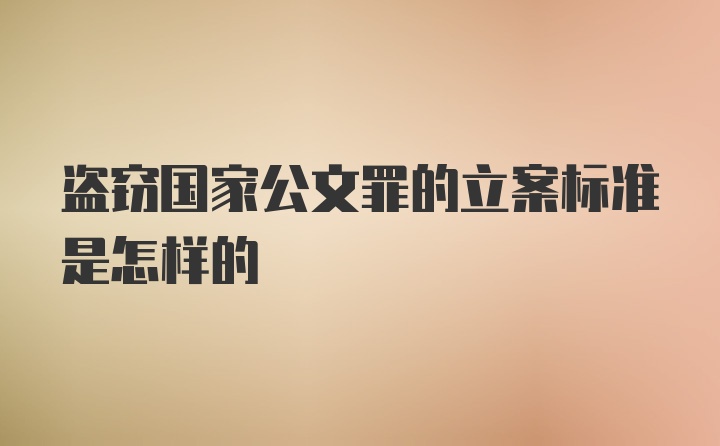 盗窃国家公文罪的立案标准是怎样的